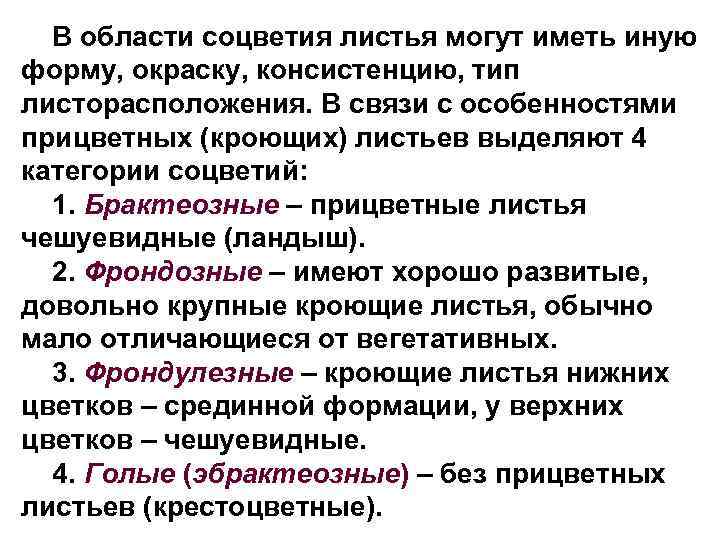 В области соцветия листья могут иметь иную форму, окраску, консистенцию, тип листорасположения. В связи с особенностями прицветных (кроющих) листьев выделяют 4 категории соцветий:

1. Брактеозные – прицветные листья чешуевидные (ландыш).

2. Фрондозные – имеют хорошо развитые, довольно крупные кроющие листья, обычно мало отличающиеся от вегетативных.

3. Фрондулезные – кроющие листья нижних цветков – срединной формации, у верхних цветков – чешуевидные.

4. Голые (эбрактеозные) – без прицветных листьев (крестоцветные).